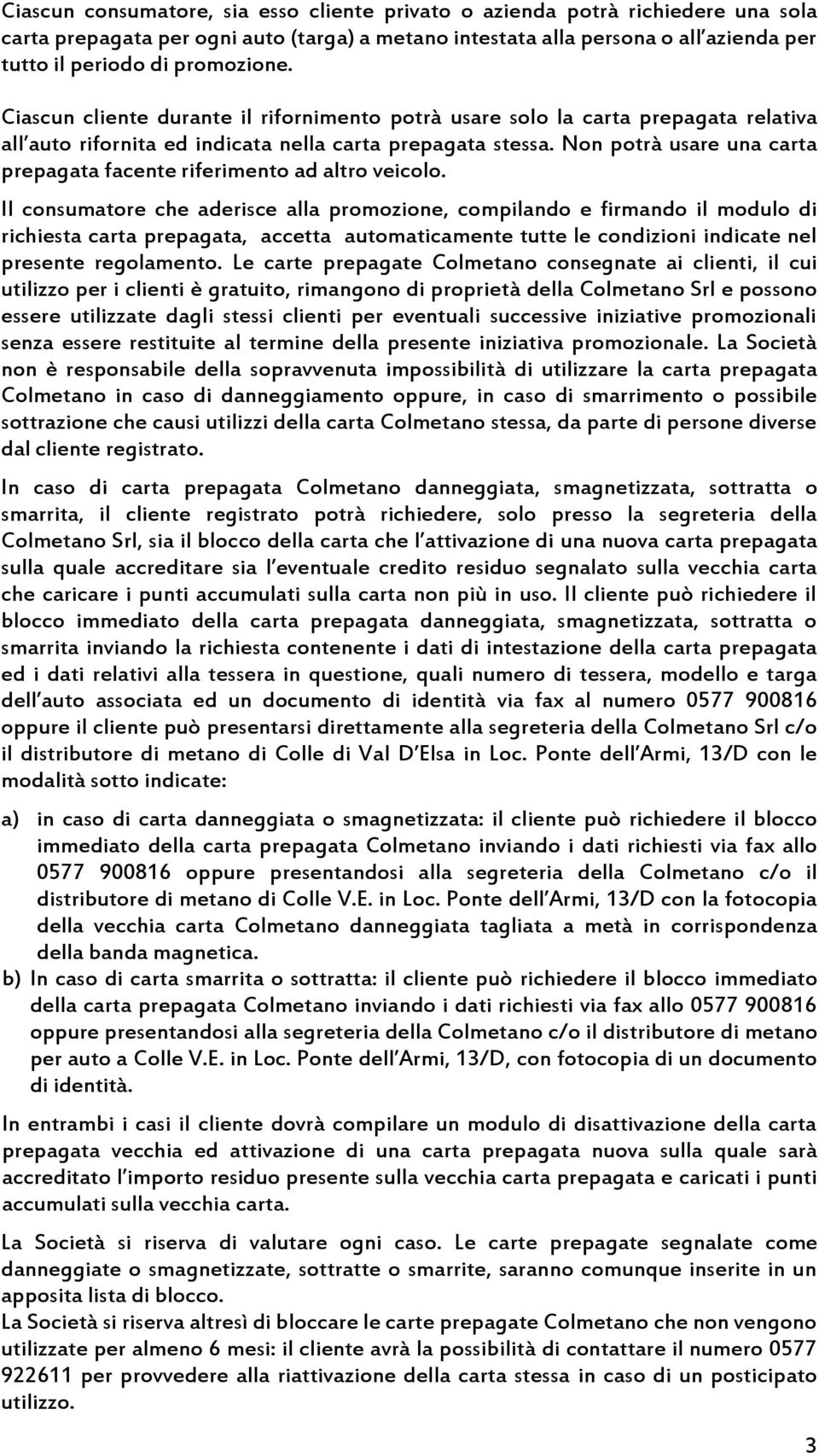 Ciascun consumatore, sia esso cliente privato o azienda potrà richiedere una sola carta prepagata per ogni auto (targa) a metano intestata alla persona o all'azienda per tutto il periodo di promozione.

Ciascun cliente durante il rifornimento potrà usare solo la carta prepagata relativa all'auto rifornita ed indicata nella carta prepagata stessa. Non potrà usare una carta prepagata facente riferimento ad altro veicolo.

Il consumatore che aderisce alla promozione, compilando e firmando il modulo di richiesta carta prepagata, accetta automaticamente tutte le condizioni indicate nel presente regolamento. Le carte prepagate Colmetano consegnate ai clienti, il cui utilizzo per i clienti è gratuito, rimangono di proprietà della Colmetano Srl e possono essere utilizzate dagli stessi clienti per eventuali successive iniziative promozionali senza essere restituite al termine della presente iniziativa promozionale. La Società non è responsabile della sopravvenuta impossibilità di utilizzare la carta prepagata Colmetano in caso di danneggiamento oppure, in caso di smarrimento o possibile sottrazione che causi utilizzi della carta Colmetano stessa, da parte di persone diverse dal cliente registrato.

In caso di carta prepagata Colmetano danneggiata, smagnetizzata, sottratta o smarrita, il cliente registrato potrà richiedere, solo presso la segreteria della Colmetano Srl, sia il blocco della carta che l'attivazione di una nuova carta prepagata sulla quale accreditare sia l'eventuale credito residuo segnalato sulla vecchia carta che caricare i punti accumulati sulla carta non più in uso. Il cliente può richiedere il blocco immediato della carta prepagata danneggiata, smagnetizzata, sottratta o smarrita inviando la richiesta contenente i dati di intestazione della carta prepagata ed i dati relativi alla tessera in questione, quali numero di tessera, modello e targa dell'auto associata ed un documento di identità via fax al numero 0577 900816 oppure il cliente può presentarsi direttamente alla segreteria della Colmetano Srl c/o il distributore di metano di Colle di Val D'Elsa in Loc. Ponte dell'Armi, 13/D con le modalità sotto indicate:

a) in caso di carta danneggiata o smagnetizzata: il cliente può richiedere il blocco immediato della carta prepagata Colmetano inviando i dati richiesti via fax allo 0577 900816 oppure presentandosi alla segreteria della Colmetano c/o il distributore di metano di Colle V.E. in Loc. Ponte dell'Armi, 13/D con la fotocopia della vecchia carta Colmetano danneggiata tagliata a metà in corrispondenza della banda magnetica.

b) In caso di carta smarrita o sottratta: il cliente può richiedere il blocco immediato della carta prepagata Colmetano inviando i dati richiesti via fax allo 0577 900816 oppure presentandosi alla segreteria della Colmetano c/o il distributore di metano per auto a Colle V.E. in Loc. Ponte dell'Armi, 13/D, con fotocopia di un documento di identità.

In entrambi i casi il cliente dovrà compilare un modulo di disattivazione della carta prepagata vecchia ed attivazione di una carta prepagata nuova sulla quale sarà accreditato l'importo residuo presente sulla vecchia carta prepagata e caricati i punti accumulati sulla vecchia carta.

La Società si riserva di valutare ogni caso. Le carte prepagate segnalate come danneggiate o smagnetizzate, sottratte o smarrite, saranno comunque inserite in un apposita lista di blocco.

La Società si riserva altresì di bloccare le carte prepagate Colmetano che non vengono utilizzate per almeno 6 mesi: il cliente avrà la possibilità di contattare il numero 0577 922611 per provvedere alla riattivazione della carta stessa in caso di un posticipato utilizzo.

3